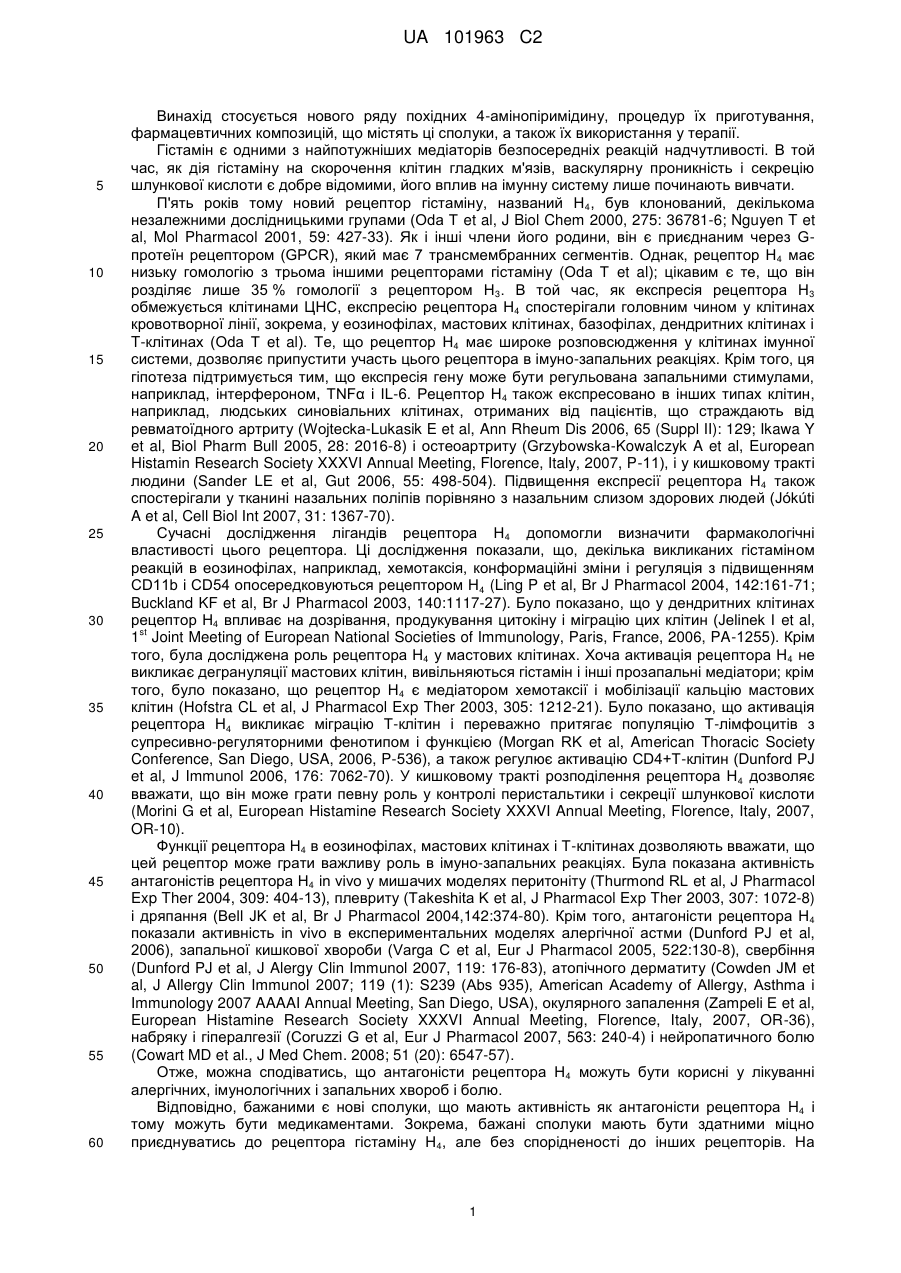 UA 101963 C2

Винахід стосується нового ряду похідних 4-амінопіримідину, процедур їх приготування, фармацевтичних композицій, що містять ці сполуки, а також їх використання у терапії.

Гістамін є одними з найпотужніших медіаторів безпосередніх реакцій надчутливості. В той час, як дія гістаміну на скорочення клітин гладких м'язів, васкулярну проникність і секрецію шлункової кислоти є добре відомими, його вплив на імунну систему лише починають вивчати.

П'ять років тому новий рецептор гістаміну, названий $H_4$, був клонований, декількома незалежними дослідницькими групами (Oda T et al, J Biol Chem 2000, 275: 36781-6; Nguyen T et al, Mol Pharmacol 2001, 59: 427-33). Як і інші члени його родини, він є приєднаним через G-протеїн рецептором (GPCR), який має 7 трансмембранних сегментів. Однак, рецептор $H_4$ має низьку гомологію з трьома іншими рецепторами гістаміну (Oda T et al); цікавим є те, що він розділяє лише 35 % гомології з рецептором $H_3$. В той час, як експресія рецептора $H_3$ обмежується клітинами ЦНС, експресію рецептора $H_4$ спостерігали головним чином у клітинах кровотворної лінії, зокрема, у еозинофілах, мастових клітинах, базофілах, дендритних клітинах і Т-клітинах (Oda T et al). Те, що рецептор $H_4$ має широке розповсюдження у клітинах імунної системи, дозволяє припустити участь цього рецептора в імуно-запальних реакціях. Крім того, ця гіпотеза підтримується тим, що експресія гену може бути регульована запальними стимулами, наприклад, інтерфероном, TNFα і IL-6. Рецептор $H_4$ також експресовано в інших типах клітин, наприклад, людських синовіальних клітинах, отриманих від пацієнтів, що страждають від ревматоїдного артриту (Wojtecka-Lukasik E et al, Ann Rheum Dis 2006, 65 (Suppl II): 129; Ikawa Y et al, Biol Pharm Bull 2005, 28: 2016-8) і остеоартриту (Grzybowska-Kowalczyk A et al, European Histamin Research Society XXXVI Annual Meeting, Florence, Italy, 2007, P-11), і у кишковому тракті людини (Sander LE et al, Gut 2006, 55: 498-504). Підвищення експресії рецептора $H_4$ також спостерігали у тканині назальних поліпів порівняно з назальним слизом здорових людей (Jókúti A et al, Cell Biol Int 2007, 31: 1367-70).

Сучасні дослідження лігандів рецептора $H_4$ допомогли визначити фармакологічні властивості цього рецептора. Ці дослідження показали, що, декілька викликаних гістаміном реакцій в еозинофілах, наприклад, хемотаксія, конформаційні зміни і регуляція з підвищенням CD11b і CD54 опосередковуються рецептором $H_4$ (Ling P et al, Br J Pharmacol 2004, 142:161-71; Buckland KF et al, Br J Pharmacol 2003, 140:1117-27). Було показано, що у дендритних клітинах рецептор $H_4$ впливає на дозрівання, продукування цитокіну і міграцію цих клітин (Jelinek I et al, $1^{st}$ Joint Meeting of European National Societies of Immunology, Paris, France, 2006, PA-1255). Крім того, була досліджена роль рецептора $H_4$ у мастових клітинах. Хоча активація рецептора $H_4$ не викликає дегрануляції мастових клітин, вивільняються гістамін і інші прозапальні медіатори; крім того, було показано, що рецептор $H_4$ є медіатором хемотаксії і мобілізації кальцію мастових клітин (Hofstra CL et al, J Pharmacol Exp Ther 2003, 305: 1212-21). Було показано, що активація рецептора $H_4$ викликає міграцію Т-клітин і переважно притягає популяцію Т-лімфоцитів з супресивно-регуляторними фенотипом і функцією (Morgan RK et al, American Thoracic Society Conference, San Diego, USA, 2006, P-536), а також регулює активацію CD4+Т-клітин (Dunford PJ et al, J Immunol 2006, 176: 7062-70). У кишковому тракті розподілення рецептора $H_4$ дозволяє вважати, що він може грати певну роль у контролі перистальтики і секреції шлункової кислоти (Morini G et al, European Histamine Research Society XXXVI Annual Meeting, Florence, Italy, 2007, OR-10).

Функції рецептора $H_4$ в еозинофілах, мастових клітинах і Т-клітинах дозволяють вважати, що цей рецептор може грати важливу роль в імуно-запальних реакціях. Була показана активність антагоністів рецептора $H_4$ in vivo у мишачих моделях перитоніту (Thurmond RL et al, J Pharmacol Exp Ther 2004, 309: 404-13), плевриту (Takeshita K et al, J Pharmacol Exp Ther 2003, 307: 1072-8) і дряпання (Bell JK et al, Br J Pharmacol 2004,142:374-80). Крім того, антагоністи рецептора $H_4$ показали активність in vivo в експериментальних моделях алергічної астми (Dunford PJ et al, 2006), запальної кишкової хвороби (Varga C et al, Eur J Pharmacol 2005, 522:130-8), свербіння (Dunford PJ et al, J Alergy Clin Immunol 2007, 119: 176-83), атопічного дерматиту (Cowden JM et al, J Allergy Clin Immunol 2007; 119 (1): S239 (Abs 935), American Academy of Allergy, Asthma i Immunology 2007 AAAAI Annual Meeting, San Diego, USA), окулярного запалення (Zampeli E et al, European Histamine Research Society XXXVI Annual Meeting, Florence, Italy, 2007, OR-36), набряку і гіпералгезії (Coruzzi G et al, Eur J Pharmacol 2007, 563: 240-4) і нейропатичного болю (Cowart MD et al., J Med Chem. 2008; 51 (20): 6547-57).

Отже, можна сподіватись, що антагоністи рецептора $H_4$ можуть бути корисні у лікуванні алергічних, імунологічних і запальних хвороб і болю.

Відповідно, бажаними є нові сполуки, що мають активність як антагоністи рецептора $H_4$ і тому можуть бути медикаментами. Зокрема, бажані сполуки мають бути здатними міцно приєднуватись до рецептора гістаміну $H_4$, але без спорідненості до інших рецепторів. На

5
10
15
20
25
30
35
40
45
50
55
60

1